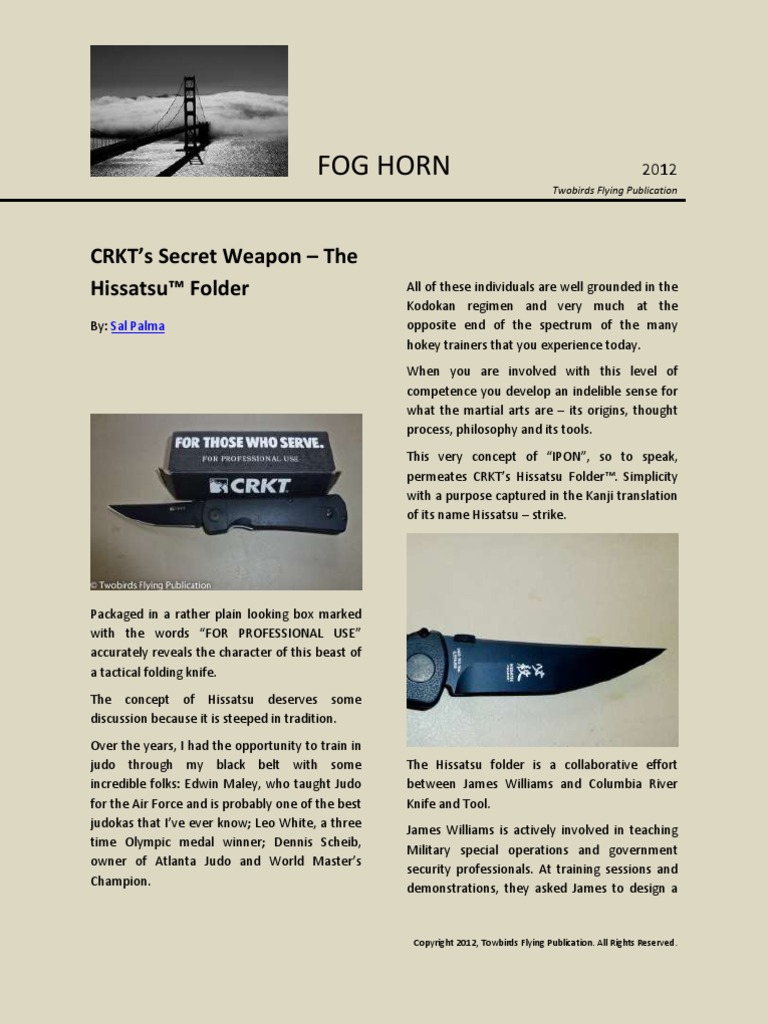 FOG HORN

2012

Twobirds Flying Publication

CRKT's Secret Weapon – The Hissatsu™ Folder

By: Sal Palma

FOR THOSE WHO SERVE.
FOR PROFESSIONAL USE
CRKT

© Twobirds Flying Publication

Packaged in a rather plain looking box marked with the words "FOR PROFESSIONAL USE" accurately reveals the character of this beast of a tactical folding knife.

The concept of Hissatsu deserves some discussion because it is steeped in tradition.

Over the years, I had the opportunity to train in judo through my black belt with some incredible folks: Edwin Maley, who taught Judo for the Air Force and is probably one of the best judokas that I've ever know; Leo White, a three time Olympic medal winner; Dennis Scheib, owner of Atlanta Judo and World Master's Champion.

All of these individuals are well grounded in the Kodokan regimen and very much at the opposite end of the spectrum of the many hokey trainers that you experience today.

When you are involved with this level of competence you develop an indelible sense for what the martial arts are – its origins, thought process, philosophy and its tools.

This very concept of "IPON", so to speak, permeates CRKT's Hissatsu Folder™. Simplicity with a purpose captured in the Kanji translation of its name Hissatsu – strike.

The Hissatsu folder is a collaborative effort between James Williams and Columbia River Knife and Tool.

James Williams is actively involved in teaching Military special operations and government security professionals. At training sessions and demonstrations, they asked James to design a

Copyright 2012, Towbirds Flying Publication. All Rights Reserved.